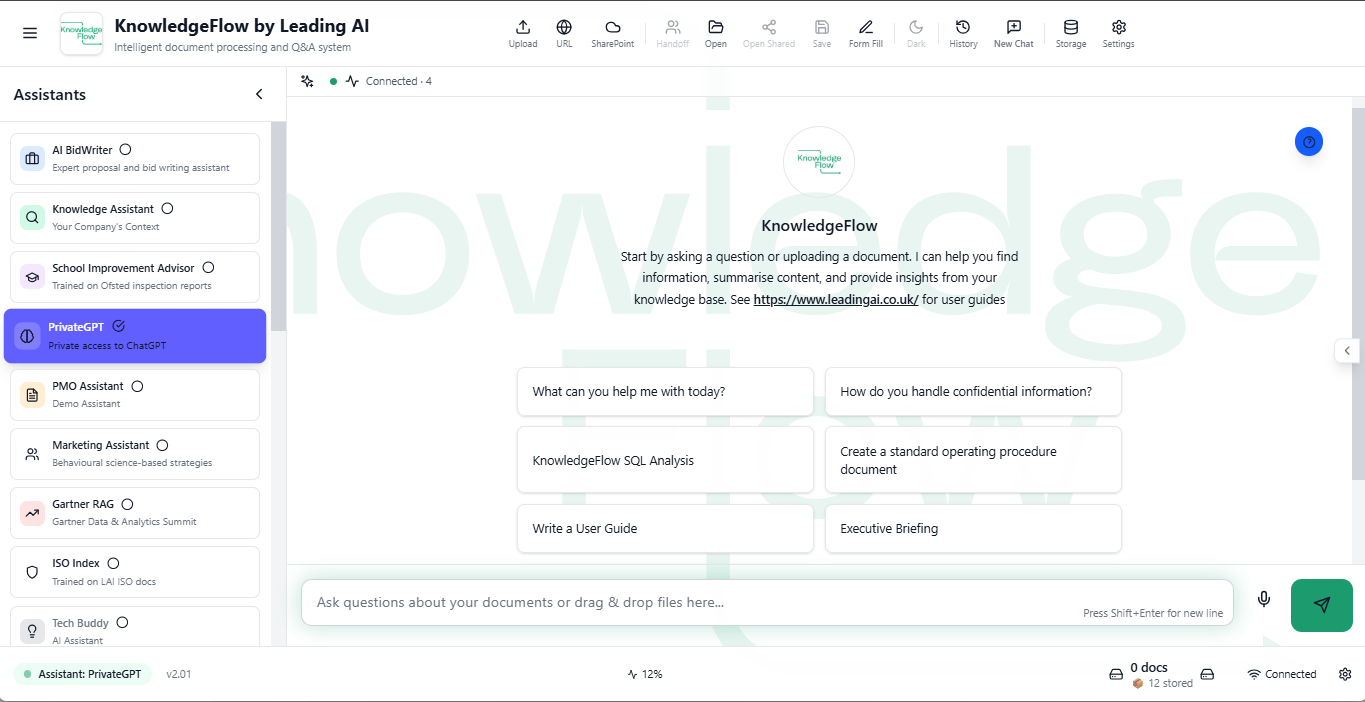 Knowledge Flow

KnowledgeFlow by Leading AI
Intelligent document processing and Q&A system

Upload URL SharePoint Handoff Open Open Shared Save Form Fill Dark History New Chat Storage Settings

Assistants

AI BidWriter
Expert proposal and bid writing assistant

Knowledge Assistant
Your Company's Context

School Improvement Advisor
Trained on Ofsted inspection reports

PrivateGPT
Private access to ChatGPT

PMO Assistant
Demo Assistant

Marketing Assistant
Behavioural science-based strategies

Gartner RAG
Gartner Data & Analytics Summit

ISO Index
Trained on LAI ISO docs

Tech Buddy
AI Assistant

Connected · 4

Knowledge Flow

KnowledgeFlow

Start by asking a question or uploading a document. I can help you find information, summarise content, and provide insights from your knowledge base. See https://www.leadingai.co.uk/ for user guides

What can you help me with today?

How do you handle confidential information?

KnowledgeFlow SQL Analysis

Create a standard operating procedure document

Write a User Guide

Executive Briefing

Ask questions about your documents or drag & drop files here...

Press Shift+Enter for new line

Assistant: PrivateGPT v2.01 12% 0 docs 12 stored Connected